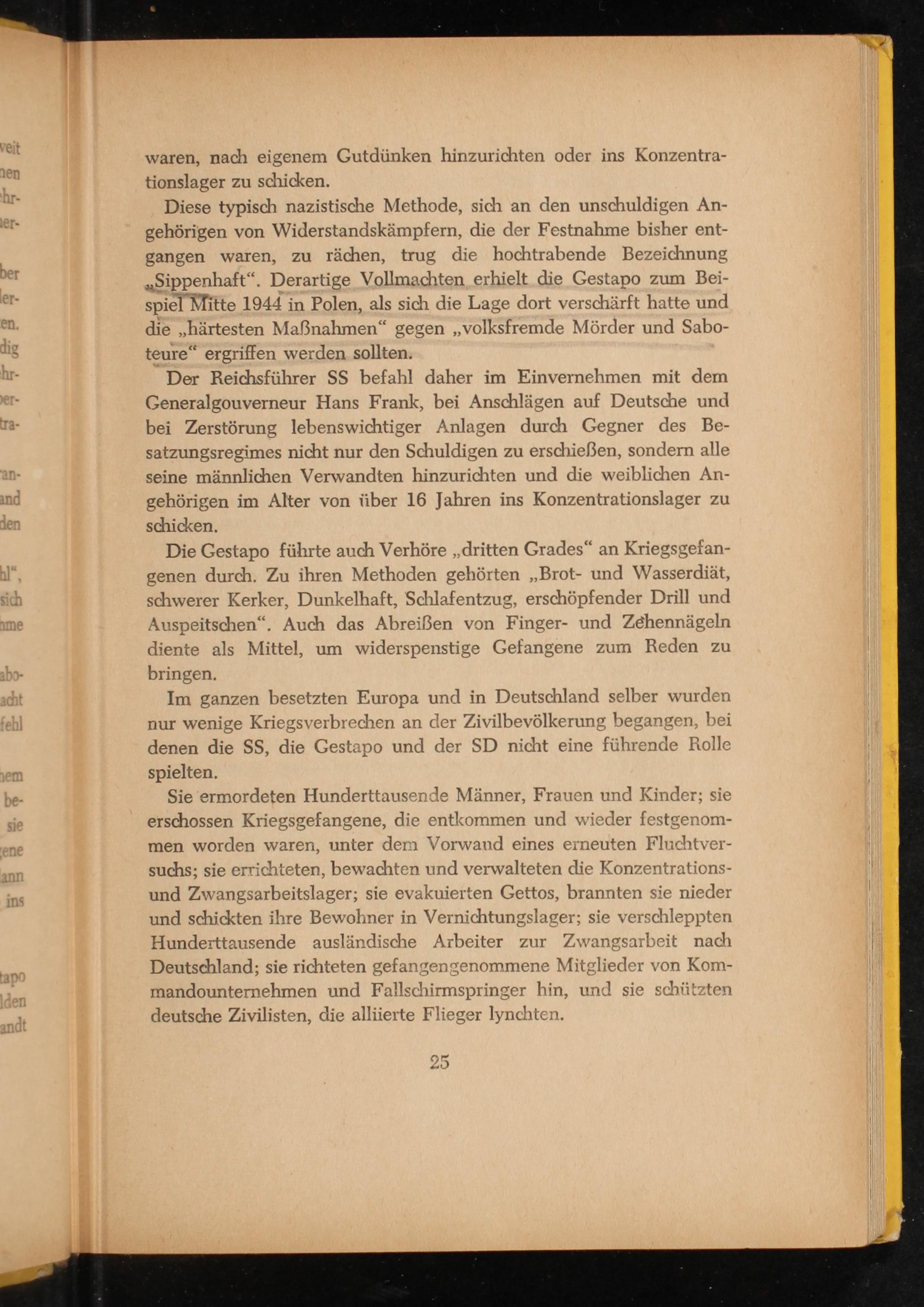 waren, nach eigenem Gutdünken hinzurichten oder ins Konzentrationslager zu schicken.

Diese typisch nazistische Methode, sich an den unschuldigen Angehörigen von Widerstandskämpfern, die der Festnahme bisher entgangen waren, zu rächen, trug die hochtrabende Bezeichnung „Sippenhaft“. Derartige Vollmachten erhielt die Gestapo zum Beispiel Mitte 1944 in Polen, als sich die Lage dort verschärft hatte und die „härtesten Maßnahmen“ gegen „volksfremde Mörder und Saboteure“ ergriffen werden sollten.

Der Reichsführer SS befahl daher im Einvernehmen mit dem Generalgouverneur Hans Frank, bei Anschlägen auf Deutsche und bei Zerstörung lebenswichtiger Anlagen durch Gegner des Besatzungsregimes nicht nur den Schuldigen zu erschießen, sondern alle seine männlichen Verwandten hinzurichten und die weiblichen Angehörigen im Alter von über 16 Jahren ins Konzentrationslager zu schicken.

Die Gestapo führte auch Verhöre „dritten Grades“ an Kriegsgefangenen durch. Zu ihren Methoden gehörten „Brot- und Wasserdiät, schwerer Kerker, Dunkelhaft, Schlafentzug, erschöpfender Drill und Auspeitschen“. Auch das Abreißen von Finger- und Zehennägeln diente als Mittel, um widerspenstige Gefangene zum Reden zu bringen.

Im ganzen besetzten Europa und in Deutschland selber wurden nur wenige Kriegsverbrechen an der Zivilbevölkerung begangen, bei denen die SS, die Gestapo und der SD nicht eine führende Rolle spielten.

Sie ermordeten Hunderttausende Männer, Frauen und Kinder; sie erschossen Kriegsgefangene, die entkommen und wieder festgenommen worden waren, unter dem Vorwand eines erneuten Fluchtversuchs; sie errichteten, bewachten und verwalteten die Konzentrations- und Zwangsarbeitslager; sie evakuierten Gettos, brannten sie nieder und schickten ihre Bewohner in Vernichtungslager; sie verschleppten Hunderttausende ausländische Arbeiter zur Zwangsarbeit nach Deutschland; sie richteten gefangengenommene Mitglieder von Kommandounternehmen und Fallschirmspringer hin, und sie schützten deutsche Zivilisten, die alliierte Flieger lynchten.

25